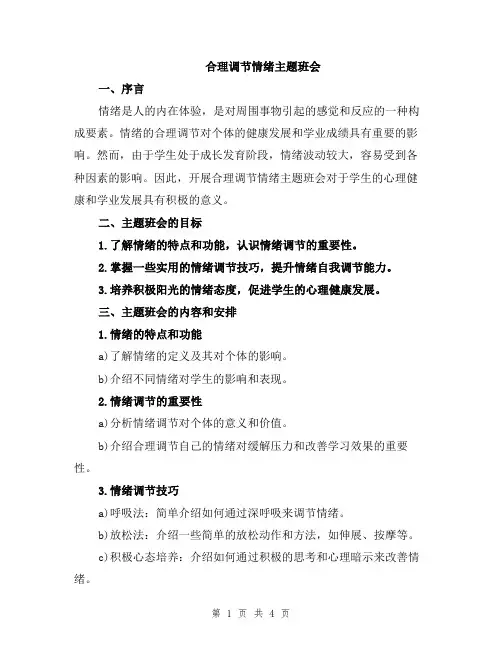 合理调节情绪主题班会

一、序言

情绪是人的内在体验，是对周围事物引起的感觉和反应的一种构成要素。情绪的合理调节对个体的健康发展和学业成绩具有重要的影响。然而，由于学生处于成长发育阶段，情绪波动较大，容易受到各种因素的影响。因此，开展合理调节情绪主题班会对于学生的心理健康和学业发展具有积极的意义。

二、主题班会的目标

1.了解情绪的特点和功能，认识情绪调节的重要性。

2.掌握一些实用的情绪调节技巧，提升情绪自我调节能力。

3.培养积极阳光的情绪态度，促进学生的心理健康发展。

三、主题班会的内容和安排

1.情绪的特点和功能

a)了解情绪的定义及其对个体的影响。

b)介绍不同情绪对学生的影响和表现。

2.情绪调节的重要性

a)分析情绪调节对个体的意义和价值。

b)介绍合理调节自己的情绪对缓解压力和改善学习效果的重要性。

3.情绪调节技巧

a)呼吸法：简单介绍如何通过深呼吸来调节情绪。

b)放松法：介绍一些简单的放松动作和方法，如伸展、按摩等。

c)积极心态培养：介绍如何通过积极的思考和心理暗示来改善情绪。

第 1 页 共 4 页